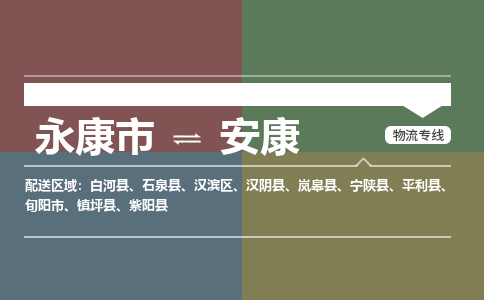 永康市 ⇌ 安康

物流专线

配送区域：白河县、石泉县、汉滨区、汉阴县、岚皋县、宁陕县、平利县、旬阳市、镇坪县、紫阳县